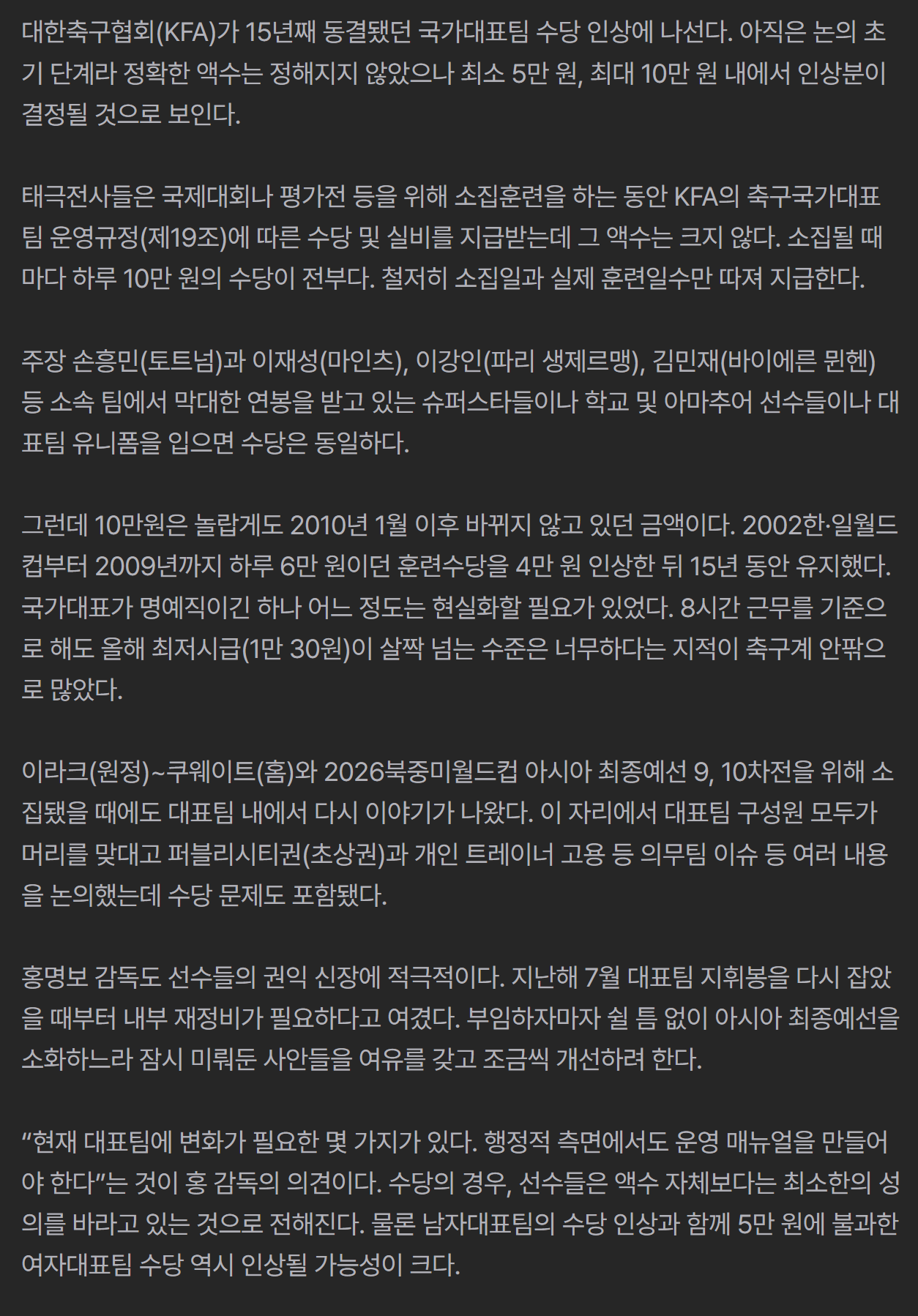 대한축구협회(KFA)가 15년째 동결됐던 국가대표팀 수당 인상에 나선다. 아직은 논의 초기 단계라 정확한 액수는 정해지지 않았으나 최소 5만 원, 최대 10만 원 내에서 인상분이 결정될 것으로 보인다.

태극전사들은 국제대회나 평가전 등을 위해 소집훈련을 하는 동안 KFA의 축구국가대표팀 운영규정(제19조)에 따른 수당 및 실비를 지급받는데 그 액수는 크지 않다. 소집될 때마다 하루 10만 원의 수당이 전부다. 철저히 소집일과 실제 훈련일수만 따져 지급한다.

주장 손흥민(토트넘)과 이재성(마인츠), 이강인(파리 생제르맹), 김민재(바이에른 뮌헨) 등 소속 팀에서 막대한 연봉을 받고 있는 슈퍼스타들이나 학교 및 아마추어 선수들이나 대표팀 유니폼을 입으면 수당은 동일하다.

그런데 10만원은 놀랍게도 2010년 1월 이후 바뀌지 않고 있던 금액이다. 2002한·일월드컵부터 2009년까지 하루 6만 원이던 훈련수당을 4만 원 인상한 뒤 15년 동안 유지했다. 국가대표가 명예직이긴 하나 어느 정도는 현실화할 필요가 있었다. 8시간 근무를 기준으로 해도 올해 최저시급(1만 30원)이 살짝 넘는 수준은 너무하다는 지적이 축구계 안팎으로 많았다.

이라크(원정)~쿠웨이트(홈)와 2026북중미월드컵 아시아 최종예선 9, 10차전을 위해 소집됐을 때에도 대표팀 내에서 다시 이야기가 나왔다. 이 자리에서 대표팀 구성원 모두가 머리를 맞대고 퍼블리시티권(초상권)과 개인 트레이너 고용 등 의무팀 이슈 등 여러 내용을 논의했는데 수당 문제도 포함됐다.

홍명보 감독도 선수들의 권익 신장에 적극적이다. 지난해 7월 대표팀 지휘봉을 다시 잡았을 때부터 내부 재정비가 필요하다고 여겼다. 부임하자마자 쉴 틈 없이 아시아 최종예선을 소화하느라 잠시 미뤄둔 사안들을 여유를 갖고 조금씩 개선하려 한다.

“현재 대표팀에 변화가 필요한 몇 가지가 있다. 행정적 측면에서도 운영 매뉴얼을 만들어야 한다”는 것이 홍 감독의 의견이다. 수당의 경우, 선수들은 액수 자체보다는 최소한의 성의를 바라고 있는 것으로 전해진다. 물론 남자대표팀의 수당 인상과 함께 5만 원에 불과한 여자대표팀 수당 역시 인상될 가능성이 크다.